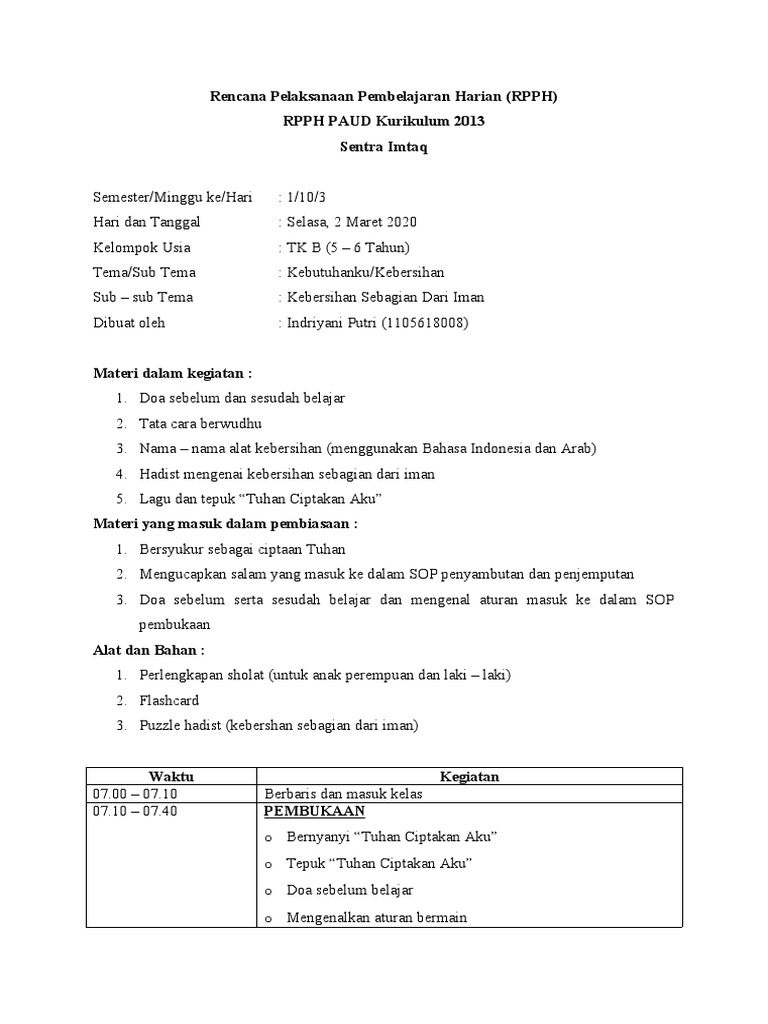 Rencana Pelaksanaan Pembelajaran Harian (RPPH)
RPPH PAUD Kurikulum 2013
Sentra Imtaq

Semester/Minggu ke/Hari : 1/10/3
Hari dan Tanggal : Selasa, 2 Maret 2020
Kelompok Usia : TK B (5 – 6 Tahun)
Tema/Sub Tema : Kebutuhanku/Kebersihan
Sub – sub Tema : Kebersihan Sebagian Dari Iman
Dibuat oleh : Indriyani Putri (1105618008)

Materi dalam kegiatan :
1. Doa sebelum dan sesudah belajar
2. Tata cara berwudhu
3. Nama – nama alat kebersihan (menggunakan Bahasa Indonesia dan Arab)
4. Hadist mengenai kebersihan sebagian dari iman
5. Lagu dan tepuk “Tuhan Ciptakan Aku”

Materi yang masuk dalam pembiasaan :
1. Bersyukur sebagai ciptaan Tuhan
2. Mengucapkan salam yang masuk ke dalam SOP penyambutan dan penjemputan
3. Doa sebelum serta sesudah belajar dan mengenal aturan masuk ke dalam SOP pembukaan

Alat dan Bahan :
1. Perlengkapan sholat (untuk anak perempuan dan laki – laki)
2. Flashcard
3. Puzzle hadist (kebershan sebagian dari iman)

| Waktu | Kegiatan |
|---|---|
| 07.00 – 07.10 | Berbaris dan masuk kelas |
| 07.10 – 07.40 | PEMBUKAAN<br>o Bernyanyi “Tuhan Ciptakan Aku”<br>o Tepuk “Tuhan Ciptakan Aku”<br>o Doa sebelum belajar<br>o Mengenalkan aturan bermain |